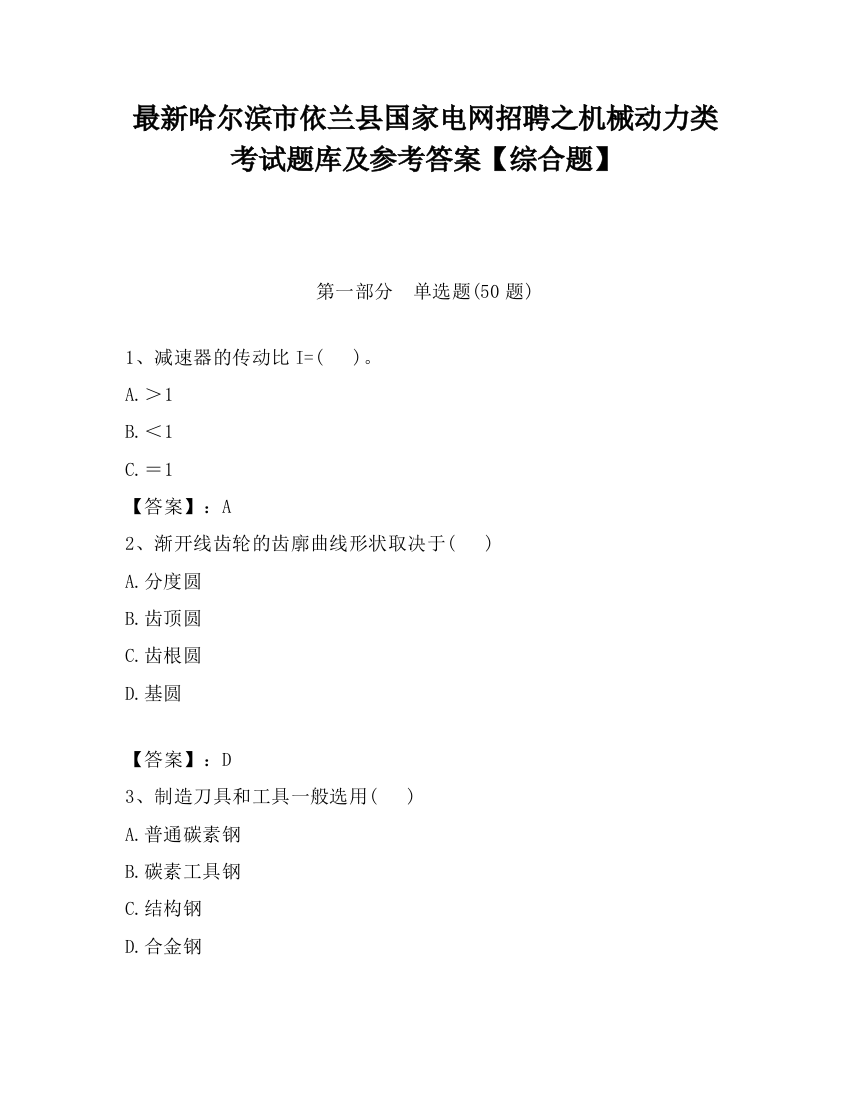 最新哈尔滨市依兰县国家电网招聘之机械动力类考试题库及参考答案【综合题】

第一部分　单选题(50 题)

1、减速器的传动比 I=(　　)。

A.＞1

B.＜1

C.＝1

【答案】：A

2、渐开线齿轮的齿廓曲线形状取决于(　　)

A.分度圆

B.齿顶圆

C.齿根圆

D.基圆

【答案】：D

3、制造刀具和工具一般选用(　　)

A.普通碳素钢

B.碳素工具钢

C.结构钢

D.合金钢